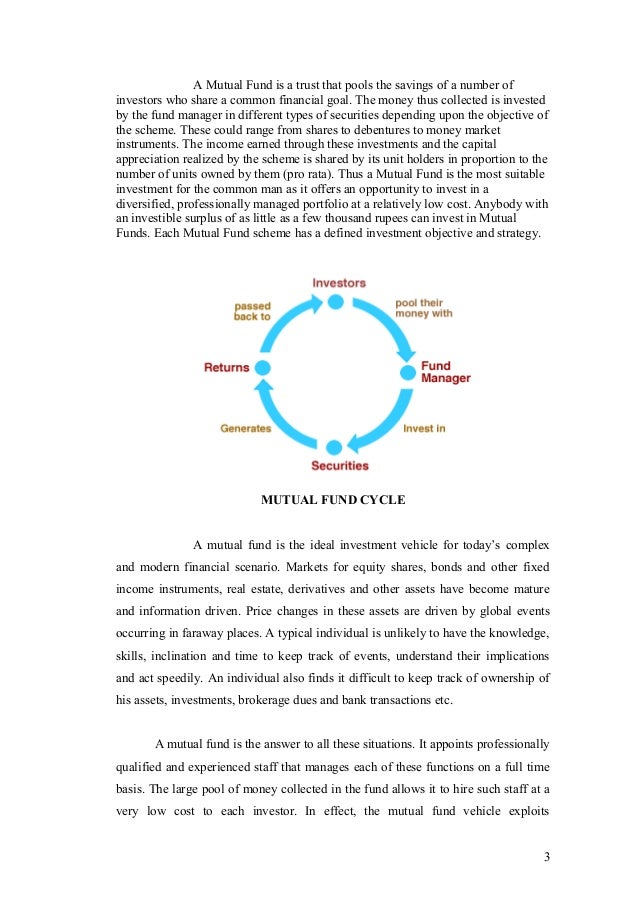 A Mutual Fund is a trust that pools the savings of a number of investors who share a common financial goal. The money thus collected is invested by the fund manager in different types of securities depending upon the objective of the scheme. These could range from shares to debentures to money market instruments. The income earned through these investments and the capital appreciation realized by the scheme is shared by its unit holders in proportion to the number of units owned by them (pro rata). Thus a Mutual Fund is the most suitable investment for the common man as it offers an opportunity to invest in a diversified, professionally managed portfolio at a relatively low cost. Anybody with an investible surplus of as little as a few thousand rupees can invest in Mutual Funds. Each Mutual Fund scheme has a defined investment objective and strategy.

Investors
pool their money with
Fund Manager
Invest in
Securities
Generates
Returns
passed back to

MUTUAL FUND CYCLE

A mutual fund is the ideal investment vehicle for today's complex and modern financial scenario. Markets for equity shares, bonds and other fixed income instruments, real estate, derivatives and other assets have become mature and information driven. Price changes in these assets are driven by global events occurring in faraway places. A typical individual is unlikely to have the knowledge, skills, inclination and time to keep track of events, understand their implications and act speedily. An individual also finds it difficult to keep track of ownership of his assets, investments, brokerage dues and bank transactions etc.

A mutual fund is the answer to all these situations. It appoints professionally qualified and experienced staff that manages each of these functions on a full time basis. The large pool of money collected in the fund allows it to hire such staff at a very low cost to each investor. In effect, the mutual fund vehicle exploits

3